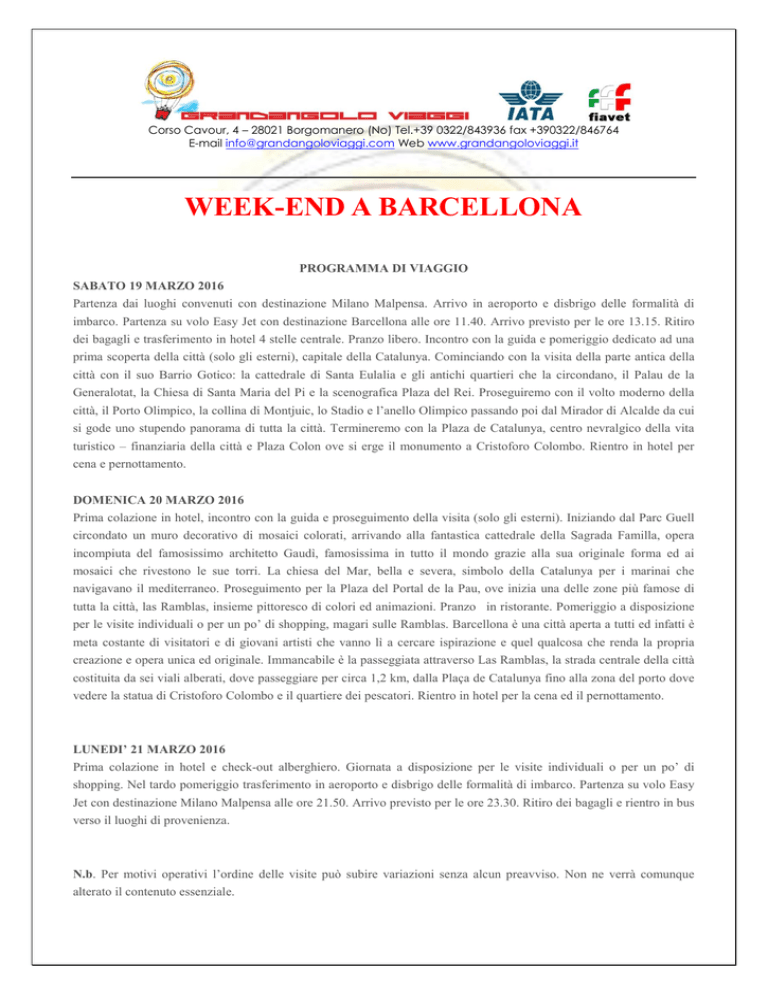 GRANDANGOLO VIAGGI
IATA
fiavet
Corso Cavour, 4 – 28021 Borgomanero (No) Tel.+39 0322/843936 fax +390322/846764
E-mail info@grandangoloviaggi.com Web www.grandangoloviaggi.it

WEEK-END A BARCELLONA

PROGRAMMA DI VIAGGIO

SABATO 19 MARZO 2016
Partenza dai luoghi convenuti con destinazione Milano Malpensa. Arrivo in aeroporto e disbrigo delle formalità di imbarco. Partenza su volo Easy Jet con destinazione Barcellona alle ore 11.40. Arrivo previsto per le ore 13.15. Ritiro dei bagagli e trasferimento in hotel 4 stelle centrale. Pranzo libero. Incontro con la guida e pomeriggio dedicato ad una prima scoperta della città (solo gli esterni), capitale della Catalunya. Cominciando con la visita della parte antica della città con il suo Barrio Gotico: la cattedrale di Santa Eulalia e gli antichi quartieri che la circondano, il Palau de la Generalotat, la Chiesa di Santa Maria del Pi e la scenografica Plaza del Rei. Proseguiremo con il volto moderno della città, il Porto Olimpico, la collina di Montjuic, lo Stadio e l'anello Olimpico passando poi dal Mirador di Alcalde da cui si gode uno stupendo panorama di tutta la città. Termineremo con la Plaza de Catalunya, centro nevralgico della vita turistico – finanziaria della città e Plaza Colon ove si erge il monumento a Cristoforo Colombo. Rientro in hotel per cena e pernottamento.

DOMENICA 20 MARZO 2016
Prima colazione in hotel, incontro con la guida e proseguimento della visita (solo gli esterni). Iniziando dal Parc Guell circondato un muro decorativo di mosaici colorati, arrivando alla fantastica cattedrale della Sagrada Familla, opera incompiuta del famosissimo architetto Gaudì, famosissima in tutto il mondo grazie alla sua originale forma ed ai mosaici che rivestono le sue torri. La chiesa del Mar, bella e severa, simbolo della Catalunya per i marinai che navigavano il mediterraneo. Proseguimento per la Plaza del Portal de la Pau, ove inizia una delle zone più famose di tutta la città, las Ramblas, insieme pittoresco di colori ed animazioni. Pranzo in ristorante. Pomeriggio a disposizione per le visite individuali o per un po' di shopping, magari sulle Ramblas. Barcellona è una città aperta a tutti ed infatti è meta costante di visitatori e di giovani artisti che vanno lì a cercare ispirazione e quel qualcosa che renda la propria creazione e opera unica ed originale. Immancabile è la passeggiata attraverso Las Ramblas, la strada centrale della città costituita da sei viali alberati, dove passeggiare per circa 1,2 km, dalla Plaça de Catalunya fino alla zona del porto dove vedere la statua di Cristoforo Colombo e il quartiere dei pescatori. Rientro in hotel per la cena ed il pernottamento.

LUNEDI' 21 MARZO 2016
Prima colazione in hotel e check-out alberghiero. Giornata a disposizione per le visite individuali o per un po' di shopping. Nel tardo pomeriggio trasferimento in aeroporto e disbrigo delle formalità di imbarco. Partenza su volo Easy Jet con destinazione Milano Malpensa alle ore 21.50. Arrivo previsto per le ore 23.30. Ritiro dei bagagli e rientro in bus verso il luoghi di provenienza.

N.b. Per motivi operativi l'ordine delle visite può subire variazioni senza alcun preavviso. Non ne verrà comunque alterato il contenuto essenziale.